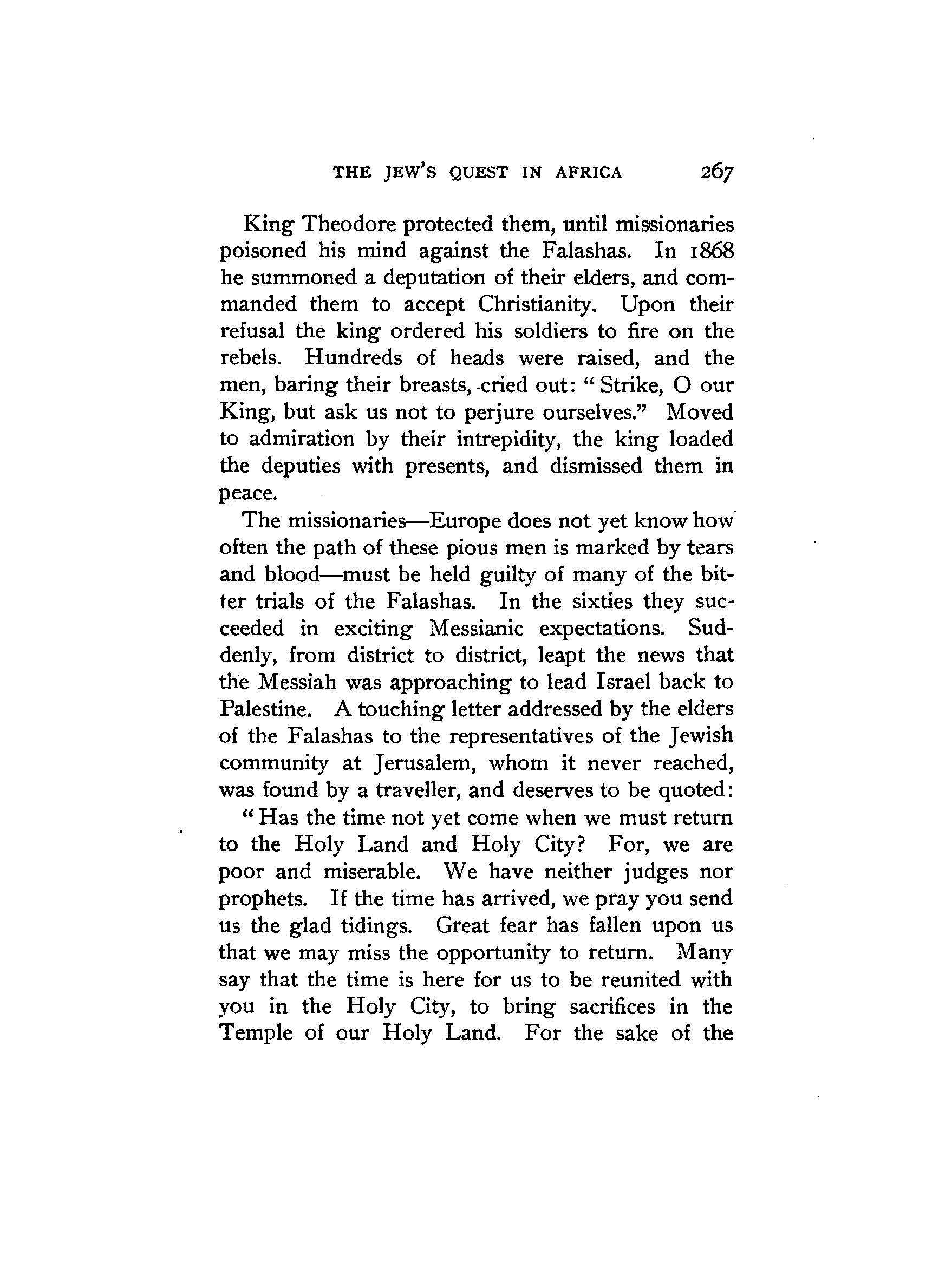 THE JEW'S QUEST IN AFRICA 267

King Theodore protected them, until missionaries poisoned his mind against the Falashas. In 1868 he summoned a deputation of their elders, and commanded them to accept Christianity. Upon their refusal the king ordered his soldiers to fire on the rebels. Hundreds of heads were raised, and the men, baring their breasts, cried out: "Strike, O our King, but ask us not to perjure ourselves." Moved to admiration by their intrepidity, the king loaded the deputies with presents, and dismissed them in peace.

The missionaries—Europe does not yet know how often the path of these pious men is marked by tears and blood—must be held guilty of many of the bitter trials of the Falashas. In the sixties they succeeded in exciting Messianic expectations. Suddenly, from district to district, leapt the news that the Messiah was approaching to lead Israel back to Palestine. A touching letter addressed by the elders of the Falashas to the representatives of the Jewish community at Jerusalem, whom it never reached, was found by a traveller, and deserves to be quoted:

"Has the time not yet come when we must return to the Holy Land and Holy City? For, we are poor and miserable. We have neither judges nor prophets. If the time has arrived, we pray you send us the glad tidings. Great fear has fallen upon us that we may miss the opportunity to return. Many say that the time is here for us to be reunited with you in the Holy City, to bring sacrifices in the Temple of our Holy Land. For the sake of the